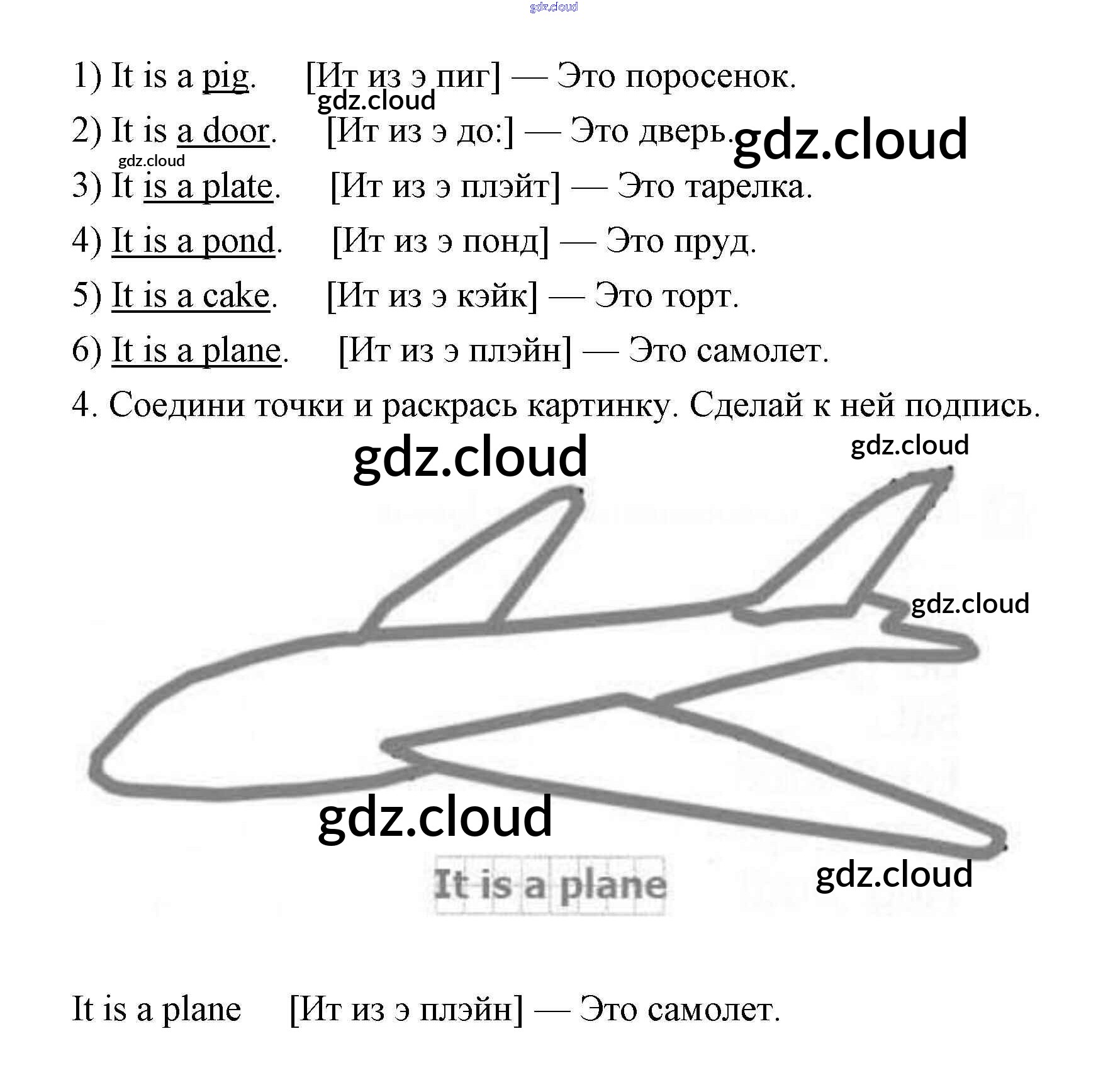 1) It is a pig.    [Ит из э пиг] — Это поросенок.

2) It is a door.    [Ит из э до:] — Это дверь.

3) It is a plate.    [Ит из э плэйт] — Это тарелка.

4) It is a pond.    [Ит из э понд] — Это пруд.

5) It is a cake.    [Ит из э кэйк] — Это торт.

6) It is a plane.    [Ит из э плэйн] — Это самолет.

4. Соедини точки и раскрась картинку. Сделай к ней подпись.

It is a plane

It is a plane    [Ит из э плэйн] — Это самолет.

gdz.cloud